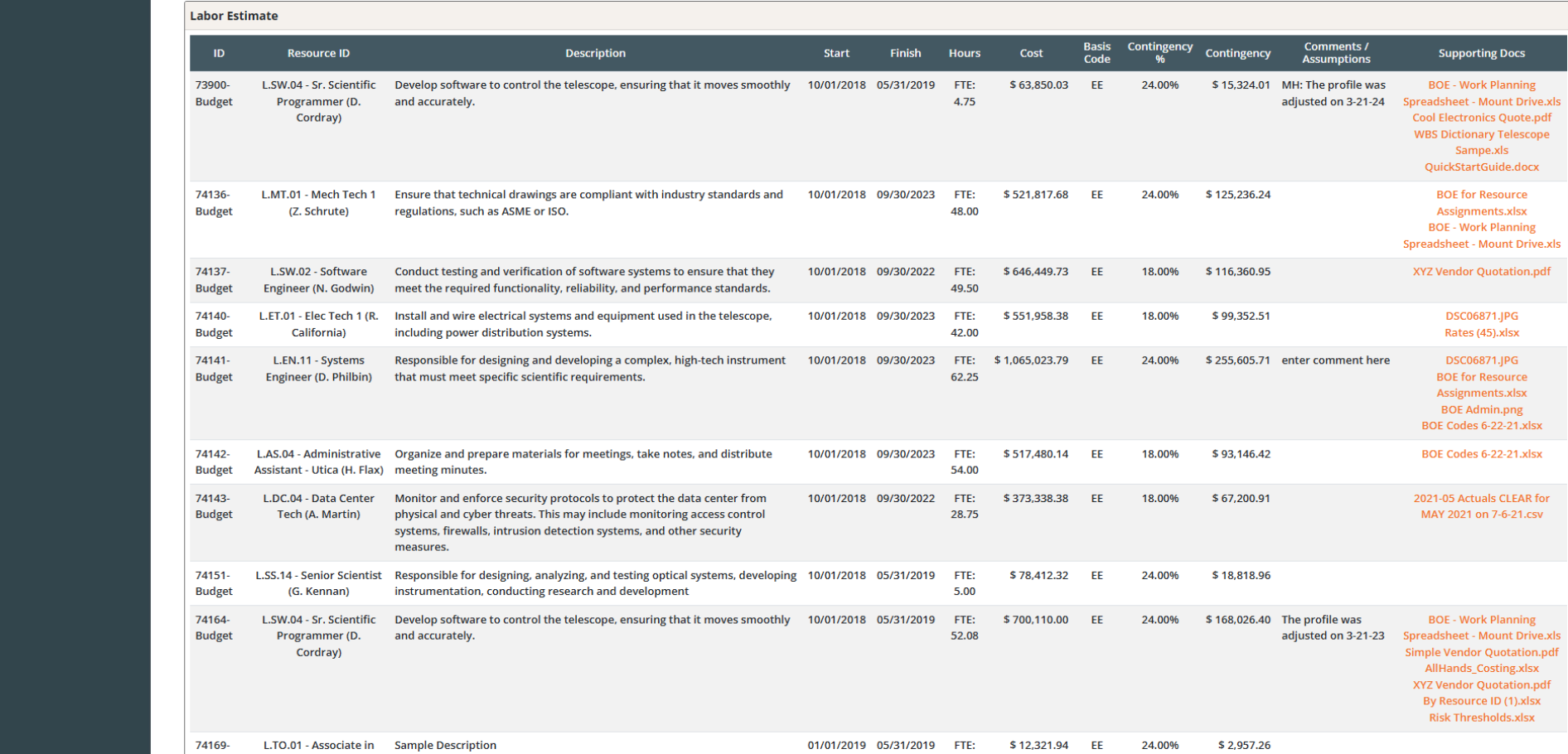 Labor Estimate

| ID | Resource ID | Description | Start | Finish | Hours | Cost | Basis Code | Contingency % | Contingency | Comments / Assumptions | Supporting Docs |
|---|---|---|---|---|---|---|---|---|---|---|---|
| 73900-Budget | L.SW.04 - Sr. Scientific Programmer (D. Cordray) | Develop software to control the telescope, ensuring that it moves smoothly and accurately. | 10/01/2018 | 05/31/2019 | FTE: 4.75 | $ 63,850.03 | EE | 24.00% | $ 15,324.01 | MH: The profile was adjusted on 3-21-24 | BOE - Work Planning Spreadsheet - Mount Drive.xls Cool Electronics Quote.pdf WBS Dictionary Telescope Sampe.xls QuickStartGuide.docx |
| 74136-Budget | L.MT.01 - Mech Tech 1 (Z. Schrute) | Ensure that technical drawings are compliant with industry standards and regulations, such as ASME or ISO. | 10/01/2018 | 09/30/2023 | FTE: 48.00 | $ 521,817.68 | EE | 24.00% | $ 125,236.24 | | BOE for Resource Assignments.xlsx BOE - Work Planning Spreadsheet - Mount Drive.xls |
| 74137-Budget | L.SW.02 - Software Engineer (N. Godwin) | Conduct testing and verification of software systems to ensure that they meet the required functionality, reliability, and performance standards. | 10/01/2018 | 09/30/2022 | FTE: 49.50 | $ 646,449.73 | EE | 18.00% | $ 116,360.95 | | XYZ Vendor Quotation.pdf |
| 74140-Budget | L.ET.01 - Elec Tech 1 (R. California) | Install and wire electrical systems and equipment used in the telescope, including power distribution systems. | 10/01/2018 | 09/30/2023 | FTE: 42.00 | $ 551,958.38 | EE | 18.00% | $ 99,352.51 | | DSC06871.JPG Rates (45).xlsx |
| 74141-Budget | L.EN.11 - Systems Engineer (D. Philbin) | Responsible for designing and developing a complex, high-tech instrument that must meet specific scientific requirements. | 10/01/2018 | 09/30/2023 | FTE: 62.25 | $ 1,065,023.79 | EE | 24.00% | $ 255,605.71 | enter comment here | DSC06871.JPG BOE for Resource Assignments.xlsx BOE Admin.png BOE Codes 6-22-21.xlsx |
| 74142-Budget | L.AS.04 - Administrative Assistant - Utica (H. Flax) | Organize and prepare materials for meetings, take notes, and distribute meeting minutes. | 10/01/2018 | 09/30/2023 | FTE: 54.00 | $ 517,480.14 | EE | 18.00% | $ 93,146.42 | | BOE Codes 6-22-21.xlsx |
| 74143-Budget | L.DC.04 - Data Center Tech (A. Martin) | Monitor and enforce security protocols to protect the data center from physical and cyber threats. This may include monitoring access control systems, firewalls, intrusion detection systems, and other security measures. | 10/01/2018 | 09/30/2022 | FTE: 28.75 | $ 373,338.38 | EE | 18.00% | $ 67,200.91 | | 2021-05 Actuals CLEAR for MAY 2021 on 7-6-21.csv |
| 74151-Budget | L.SS.14 - Senior Scientist (G. Kennan) | Responsible for designing, analyzing, and testing optical systems, developing instrumentation, conducting research and development | 10/01/2018 | 05/31/2019 | FTE: 5.00 | $ 78,412.32 | EE | 24.00% | $ 18,818.96 | | |
| 74164-Budget | L.SW.04 - Sr. Scientific Programmer (D. Cordray) | Develop software to control the telescope, ensuring that it moves smoothly and accurately. | 10/01/2018 | 05/31/2019 | FTE: 52.08 | $ 700,110.00 | EE | 24.00% | $ 168,026.40 | The profile was adjusted on 3-21-23 | BOE - Work Planning Spreadsheet - Mount Drive.xls Simple Vendor Quotation.pdf AllHands_Costing.xlsx XYZ Vendor Quotation.pdf By Resource ID (1).xlsx Risk Thresholds.xlsx |
| 74169- | L.TO.01 - Associate in | Sample Description | 01/01/2019 | 05/31/2019 | FTE: | $ 12,321.94 | EE | 24.00% | $ 2,957.26 | | |